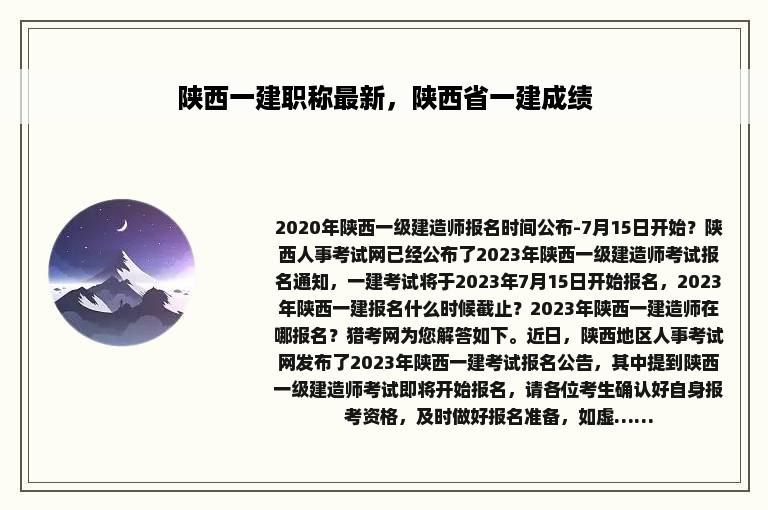 陕西一建职称最新，陕西省一建成绩

2020年陕西一级建造师报名时间公布-7月15日开始？陕西人事考试网已经公布了2023年陕西一级建造师考试报名通知，一建考试将于2023年7月15日开始报名，2023年陕西一建报名什么时候截止？2023年陕西一建造师在哪报名？猎考网为您解答如下。近日，陕西地区人事考试网发布了2023年陕西一建考试报名公告，其中提到陕西一级建造师考试即将开始报名，请各位考生确认好自身报考资格，及时做好报名准备，如虚......